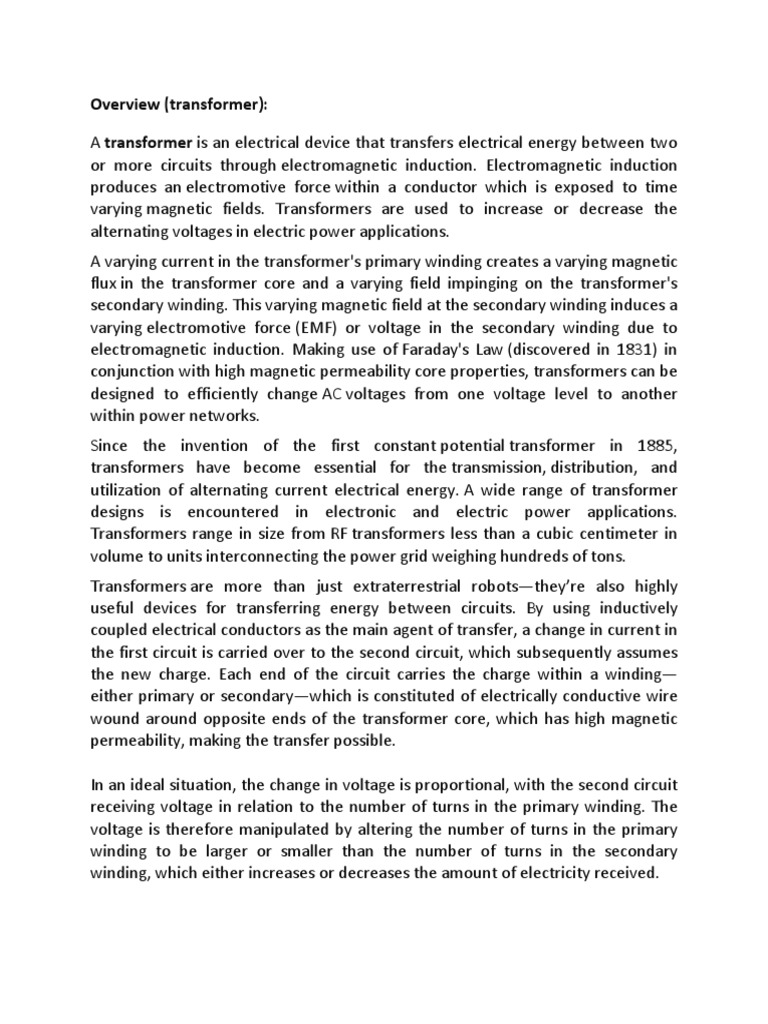 Overview (transformer):

A transformer is an electrical device that transfers electrical energy between two or more circuits through electromagnetic induction. Electromagnetic induction produces an electromotive force within a conductor which is exposed to time varying magnetic fields. Transformers are used to increase or decrease the alternating voltages in electric power applications.

A varying current in the transformer's primary winding creates a varying magnetic flux in the transformer core and a varying field impinging on the transformer's secondary winding. This varying magnetic field at the secondary winding induces a varying electromotive force (EMF) or voltage in the secondary winding due to electromagnetic induction. Making use of Faraday's Law (discovered in 1831) in conjunction with high magnetic permeability core properties, transformers can be designed to efficiently change AC voltages from one voltage level to another within power networks.

Since the invention of the first constant potential transformer in 1885, transformers have become essential for the transmission, distribution, and utilization of alternating current electrical energy. A wide range of transformer designs is encountered in electronic and electric power applications. Transformers range in size from RF transformers less than a cubic centimeter in volume to units interconnecting the power grid weighing hundreds of tons.

Transformers are more than just extraterrestrial robots—they're also highly useful devices for transferring energy between circuits. By using inductively coupled electrical conductors as the main agent of transfer, a change in current in the first circuit is carried over to the second circuit, which subsequently assumes the new charge. Each end of the circuit carries the charge within a winding—either primary or secondary—which is constituted of electrically conductive wire wound around opposite ends of the transformer core, which has high magnetic permeability, making the transfer possible.

In an ideal situation, the change in voltage is proportional, with the second circuit receiving voltage in relation to the number of turns in the primary winding. The voltage is therefore manipulated by altering the number of turns in the primary winding to be larger or smaller than the number of turns in the secondary winding, which either increases or decreases the amount of electricity received.